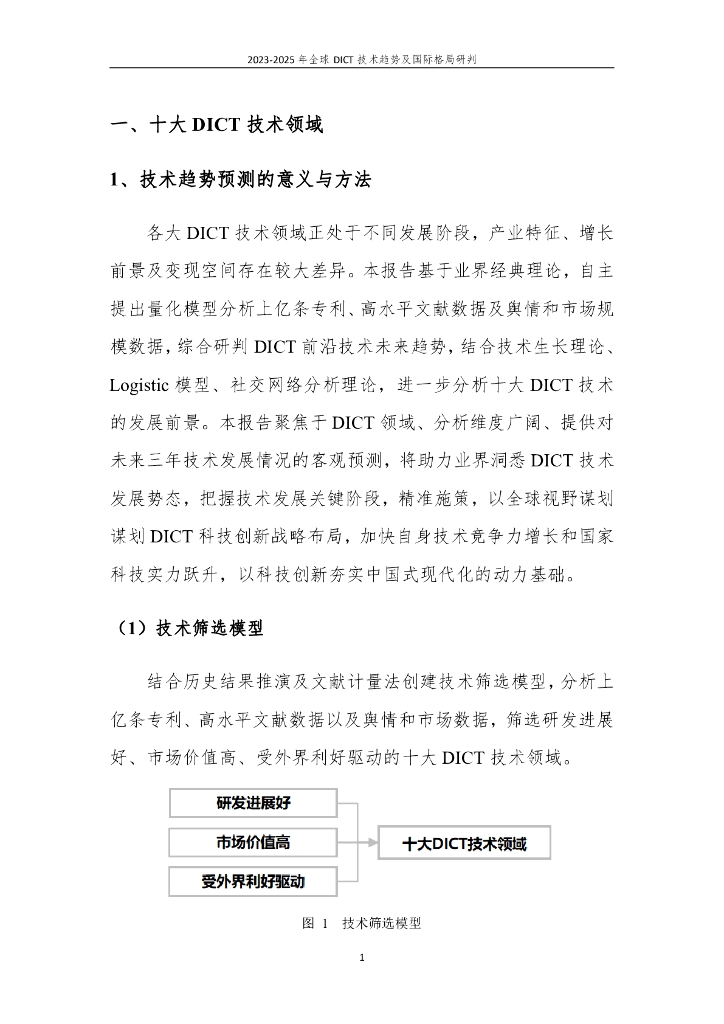 2023-2025 年全球 DICT 技术趋势及国际格局研判

一、十大 DICT 技术领域

1、技术趋势预测的意义与方法

各大 DICT 技术领域正处于不同发展阶段，产业特征、增长前景及变现空间存在较大差异。本报告基于业界经典理论，自主提出量化模型分析上亿条专利、高水平文献数据及舆情和市场规模数据，综合研判 DICT 前沿技术未来趋势，结合技术生长理论、Logistic 模型、社交网络分析理论，进一步分析十大 DICT 技术的发展前景。本报告聚焦于 DICT 领域、分析维度广阔、提供对未来三年技术发展情况的客观预测，将助力业界洞悉 DICT 技术发展势态，把握技术发展关键阶段，精准施策，以全球视野谋划谋划 DICT 科技创新战略布局，加快自身技术竞争力增长和国家科技实力跃升，以科技创新夯实中国式现代化的动力基础。

（1）技术筛选模型

结合历史结果推演及文献计量法创建技术筛选模型，分析上亿条专利、高水平文献数据以及舆情和市场数据，筛选研发进展好、市场价值高、受外界利好驱动的十大 DICT 技术领域。

研发进展好
市场价值高
受外界利好驱动
十大DICT技术领域

图 1 技术筛选模型

1